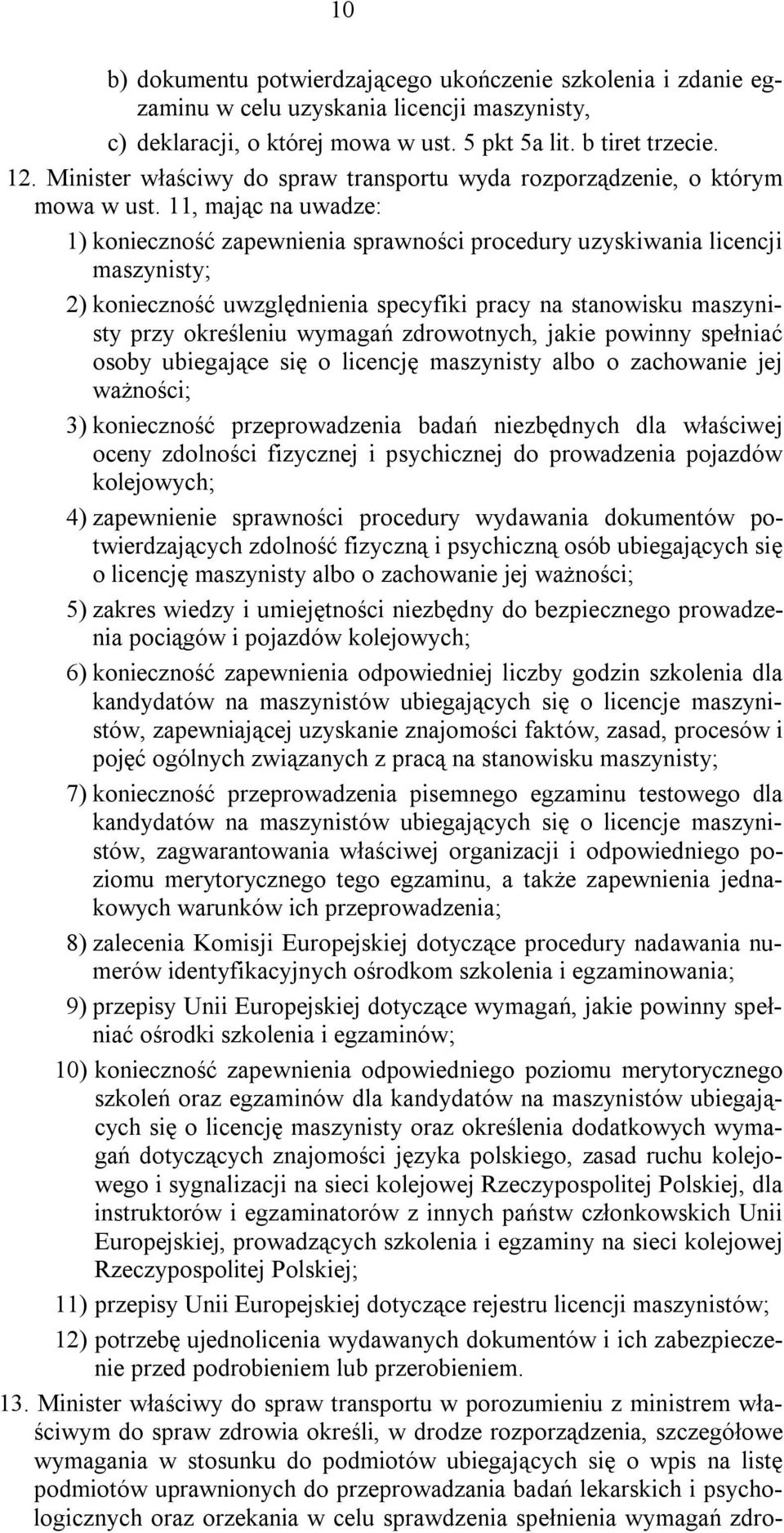 10

b) dokumentu potwierdzającego ukończenie szkolenia i zdanie egzaminu w celu uzyskania licencji maszynisty,

c) deklaracji, o której mowa w ust. 5 pkt 5a lit. b tiret trzecie.

12. Minister właściwy do spraw transportu wyda rozporządzenie, o którym mowa w ust. 11, mając na uwadze:

1) konieczność zapewnienia sprawności procedury uzyskiwania licencji maszynisty;

2) konieczność uwzględnienia specyfiki pracy na stanowisku maszynisty przy określeniu wymagań zdrowotnych, jakie powinny spełniać osoby ubiegające się o licencję maszynisty albo o zachowanie jej ważności;

3) konieczność przeprowadzenia badań niezbędnych dla właściwej oceny zdolności fizycznej i psychicznej do prowadzenia pojazdów kolejowych;

4) zapewnienie sprawności procedury wydawania dokumentów potwierdzających zdolność fizyczną i psychiczną osób ubiegających się o licencję maszynisty albo o zachowanie jej ważności;

5) zakres wiedzy i umiejętności niezbędny do bezpiecznego prowadzenia pociągów i pojazdów kolejowych;

6) konieczność zapewnienia odpowiedniej liczby godzin szkolenia dla kandydatów na maszynistów ubiegających się o licencje maszynistów, zapewniającej uzyskanie znajomości faktów, zasad, procesów i pojęć ogólnych związanych z pracą na stanowisku maszynisty;

7) konieczność przeprowadzenia pisemnego egzaminu testowego dla kandydatów na maszynistów ubiegających się o licencje maszynistów, zagwarantowania właściwej organizacji i odpowiedniego poziomu merytorycznego tego egzaminu, a także zapewnienia jednakowych warunków ich przeprowadzenia;

8) zalecenia Komisji Europejskiej dotyczące procedury nadawania numerów identyfikacyjnych ośrodkom szkolenia i egzaminowania;

9) przepisy Unii Europejskiej dotyczące wymagań, jakie powinny spełniać ośrodki szkolenia i egzaminów;

10) konieczność zapewnienia odpowiedniego poziomu merytorycznego szkoleń oraz egzaminów dla kandydatów na maszynistów ubiegających się o licencję maszynisty oraz określenia dodatkowych wymagań dotyczących znajomości języka polskiego, zasad ruchu kolejowego i sygnalizacji na sieci kolejowej Rzeczypospolitej Polskiej, dla instruktorów i egzaminatorów z innych państw członkowskich Unii Europejskiej, prowadzących szkolenia i egzaminy na sieci kolejowej Rzeczypospolitej Polskiej;

11) przepisy Unii Europejskiej dotyczące rejestru licencji maszynistów;

12) potrzebę ujednolicenia wydawanych dokumentów i ich zabezpieczenie przed podrobieniem lub przerobieniem.

13. Minister właściwy do spraw transportu w porozumieniu z ministrem właściwym do spraw zdrowia określi, w drodze rozporządzenia, szczegółowe wymagania w stosunku do podmiotów ubiegających się o wpis na listę podmiotów uprawnionych do przeprowadzania badań lekarskich i psychologicznych oraz orzekania w celu sprawdzenia spełnienia wymagań zdro-